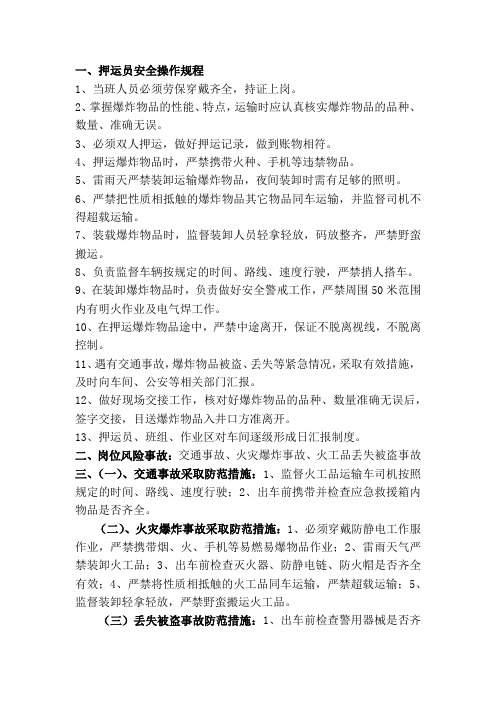 一、押运员安全操作规程
1、当班人员必须劳保穿戴齐全，持证上岗。
2、掌握爆炸物品的性能、特点，运输时应认真核实爆炸物品的品种、数量、准确无误。
3、必须双人押运，做好押运记录，做到账物相符。
4、押运爆炸物品时，严禁携带火种、手机等违禁物品。
5、雷雨天严禁装卸运输爆炸物品，夜间装卸时需有足够的照明。
6、严禁把性质相抵触的爆炸物品其它物品同车运输，并监督司机不得超载运输。
7、装载爆炸物品时，监督装卸人员轻拿轻放，码放整齐，严禁野蛮搬运。
8、负责监督车辆按规定的时间、路线、速度行驶，严禁捎人搭车。
9、在装卸爆炸物品时，负责做好安全警戒工作，严禁周围50米范围内有明火作业及电气焊工作。
10、在押运爆炸物品途中，严禁中途离开，保证不脱离视线，不脱离控制。
11、遇有交通事故，爆炸物品被盗、丢失等紧急情况，采取有效措施，及时向车间、公安等相关部门汇报。
12、做好现场交接工作，核对好爆炸物品的品种、数量准确无误后，签字交接，目送爆炸物品入井口方准离开。
13、押运员、班组、作业区对车间逐级形成日汇报制度。
二、岗位风险事故：交通事故、火灾爆炸事故、火工品丢失被盗事故
三、(一)、交通事故采取防范措施：1、监督火工品运输车司机按照规定的时间、路线、速度行驶；2、出车前携带并检查应急救援箱内物品是否齐全。
(二)、火灾爆炸事故采取防范措施：1、必须穿戴防静电工作服作业，严禁携带烟、火、手机等易燃易爆物品作业；2、雷雨天气严禁装卸火工品；3、出车前检查灭火器、防静电链、防火帽是否齐全有效；4、严禁将性质相抵触的火工品同车运输，严禁超载运输；5、监督装卸轻拿轻放，严禁野蛮搬运火工品。
(三)丢失被盗事故防范措施：1、出车前检查警用器械是否齐